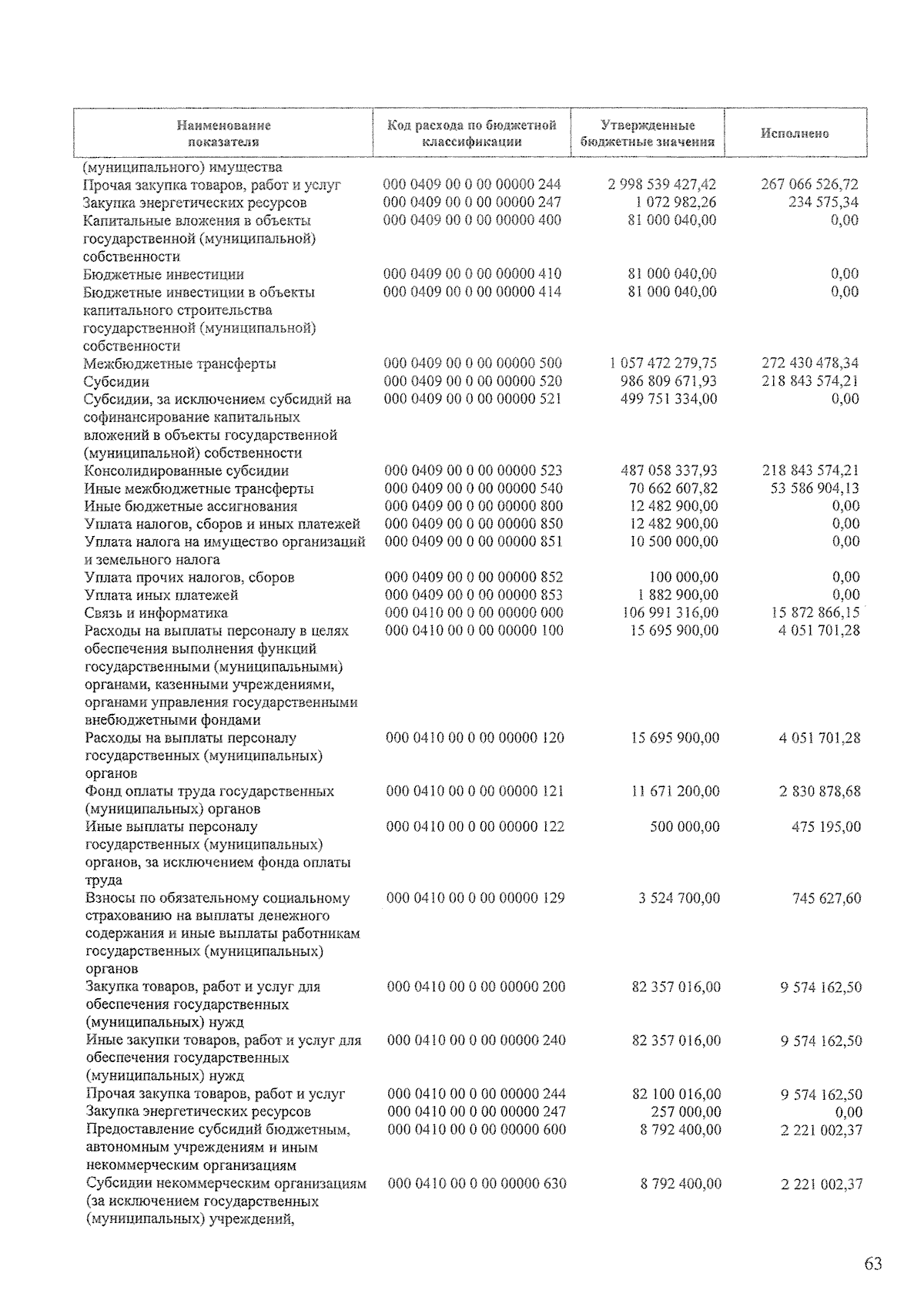 | Наименование показателя | Код расхода по бюджетной классификации | Утвержденные бюджетные значения | Исполнено |
|---|---|---|---|
| (муниципального) имущества | | | |
| Прочая закупка товаров, работ и услуг | 000 0409 00 0 00 00000 244 | 2 998 539 427,42 | 267 066 526,72 |
| Закупка энергетических ресурсов | 000 0409 00 0 00 00000 247 | 1 072 982,26 | 234 575,34 |
| Капитальные вложения в объекты государственной (муниципальной) собственности | 000 0409 00 0 00 00000 400 | 81 000 040,00 | 0,00 |
| Бюджетные инвестиции | 000 0409 00 0 00 00000 410 | 81 000 040,00 | 0,00 |
| Бюджетные инвестиции в объекты капитального строительства государственной (муниципальной) собственности | 000 0409 00 0 00 00000 414 | 81 000 040,00 | 0,00 |
| Межбюджетные трансферты | 000 0409 00 0 00 00000 500 | 1 057 472 279,75 | 272 430 478,34 |
| Субсидии | 000 0409 00 0 00 00000 520 | 986 809 671,93 | 218 843 574,21 |
| Субсидии, за исключением субсидий на софинансирование капитальных вложений в объекты государственной (муниципальной) собственности | 000 0409 00 0 00 00000 521 | 499 751 334,00 | 0,00 |
| Консолидированные субсидии | 000 0409 00 0 00 00000 523 | 487 058 337,93 | 218 843 574,21 |
| Иные межбюджетные трансферты | 000 0409 00 0 00 00000 540 | 70 662 607,82 | 53 586 904,13 |
| Иные бюджетные ассигнования | 000 0409 00 0 00 00000 800 | 12 482 900,00 | 0,00 |
| Уплата налогов, сборов и иных платежей | 000 0409 00 0 00 00000 850 | 12 482 900,00 | 0,00 |
| Уплата налога на имущество организаций и земельного налога | 000 0409 00 0 00 00000 851 | 10 500 000,00 | 0,00 |
| Уплата прочих налогов, сборов | 000 0409 00 0 00 00000 852 | 100 000,00 | 0,00 |
| Уплата иных платежей | 000 0409 00 0 00 00000 853 | 1 882 900,00 | 0,00 |
| Связь и информатика | 000 0410 00 0 00 00000 000 | 106 991 316,00 | 15 872 866,15 |
| Расходы на выплаты персоналу в целях обеспечения выполнения функций государственными (муниципальными) органами, казенными учреждениями, органами управления государственными внебюджетными фондами | 000 0410 00 0 00 00000 100 | 15 695 900,00 | 4 051 701,28 |
| Расходы на выплаты персоналу государственных (муниципальных) органов | 000 0410 00 0 00 00000 120 | 15 695 900,00 | 4 051 701,28 |
| Фонд оплаты труда государственных (муниципальных) органов | 000 0410 00 0 00 00000 121 | 11 671 200,00 | 2 830 878,68 |
| Иные выплаты персоналу государственных (муниципальных) органов, за исключением фонда оплаты труда | 000 0410 00 0 00 00000 122 | 500 000,00 | 475 195,00 |
| Взносы по обязательному социальному страхованию на выплаты денежного содержания и иные выплаты работникам государственных (муниципальных) органов | 000 0410 00 0 00 00000 129 | 3 524 700,00 | 745 627,60 |
| Закупка товаров, работ и услуг для обеспечения государственных (муниципальных) нужд | 000 0410 00 0 00 00000 200 | 82 357 016,00 | 9 574 162,50 |
| Иные закупки товаров, работ и услуг для обеспечения государственных (муниципальных) нужд | 000 0410 00 0 00 00000 240 | 82 357 016,00 | 9 574 162,50 |
| Прочая закупка товаров, работ и услуг | 000 0410 00 0 00 00000 244 | 82 100 016,00 | 9 574 162,50 |
| Закупка энергетических ресурсов | 000 0410 00 0 00 00000 247 | 257 000,00 | 0,00 |
| Предоставление субсидий бюджетным, автономным учреждениям и иным некоммерческим организациям | 000 0410 00 0 00 00000 600 | 8 792 400,00 | 2 221 002,37 |
| Субсидии некоммерческим организациям (за исключением государственных (муниципальных) учреждений, | 000 0410 00 0 00 00000 630 | 8 792 400,00 | 2 221 002,37 |

63